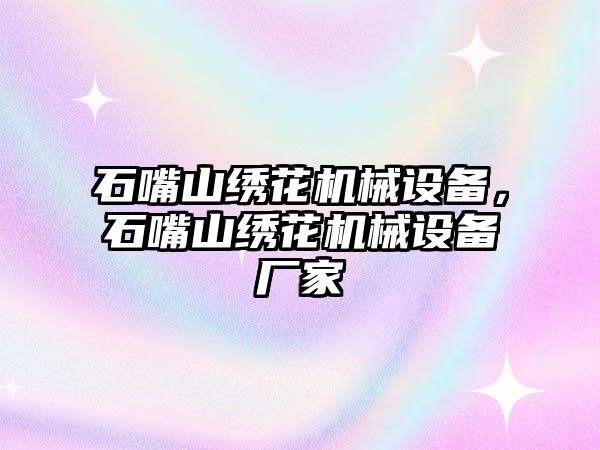 石嘴山绣花机械设备，石嘴山绣花机械设备厂家